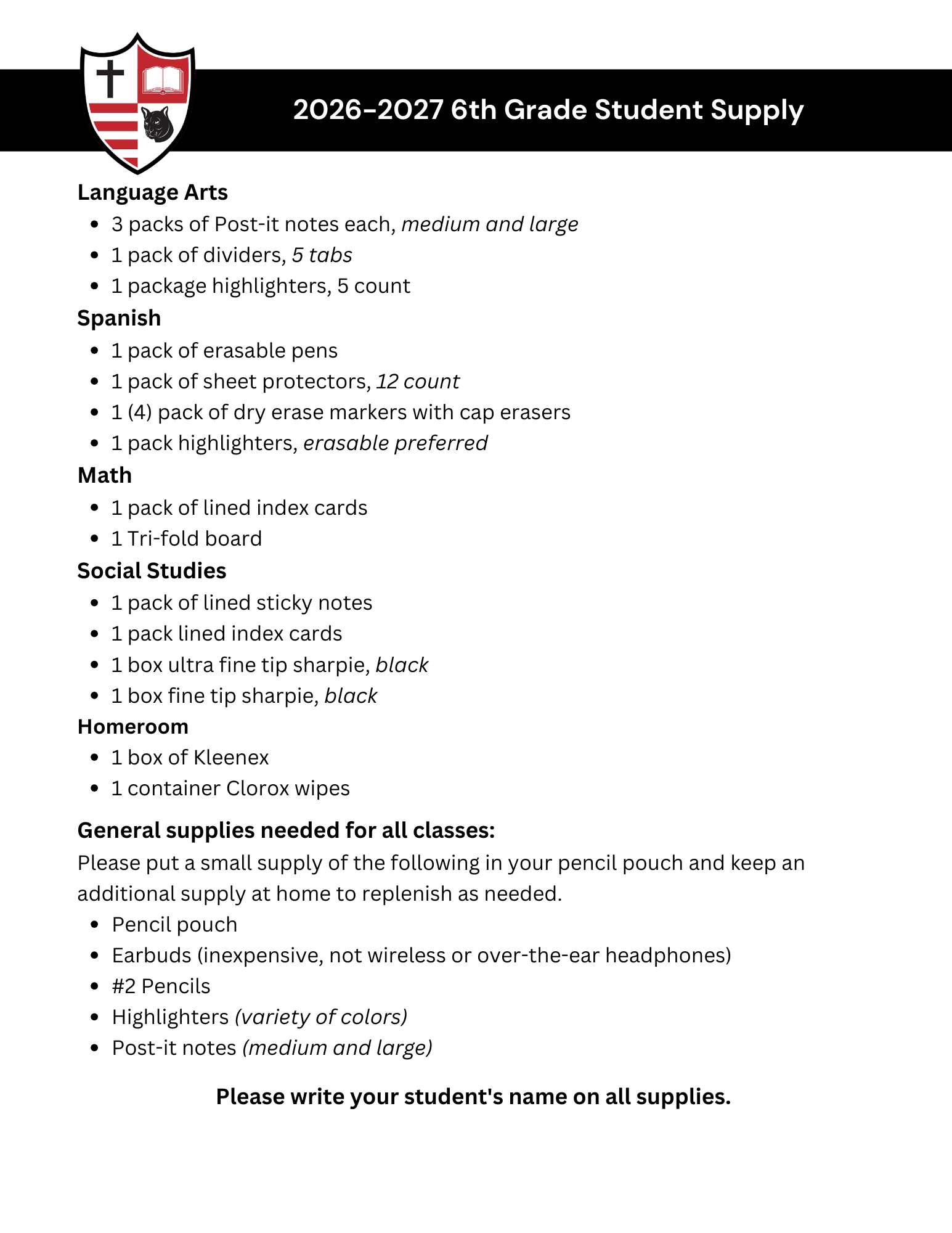 2026-2027 6th Grade Student Supply

Language Arts
• 3 packs of Post-it notes each, medium and large
• 1 pack of dividers, 5 tabs
• 1 package highlighters, 5 count

Spanish
• 1 pack of erasable pens
• 1 pack of sheet protectors, 12 count
• 1 (4) pack of dry erase markers with cap erasers
• 1 pack highlighters, erasable preferred

Math
• 1 pack of lined index cards
• 1 Tri-fold board

Social Studies
• 1 pack of lined sticky notes
• 1 pack lined index cards
• 1 box ultra fine tip sharpie, black
• 1 box fine tip sharpie, black

Homeroom
• 1 box of Kleenex
• 1 container Clorox wipes

General supplies needed for all classes:

Please put a small supply of the following in your pencil pouch and keep an additional supply at home to replenish as needed.
• Pencil pouch
• Earbuds (inexpensive, not wireless or over-the-ear headphones)
• #2 Pencils
• Highlighters (variety of colors)
• Post-it notes (medium and large)

Please write your student's name on all supplies.